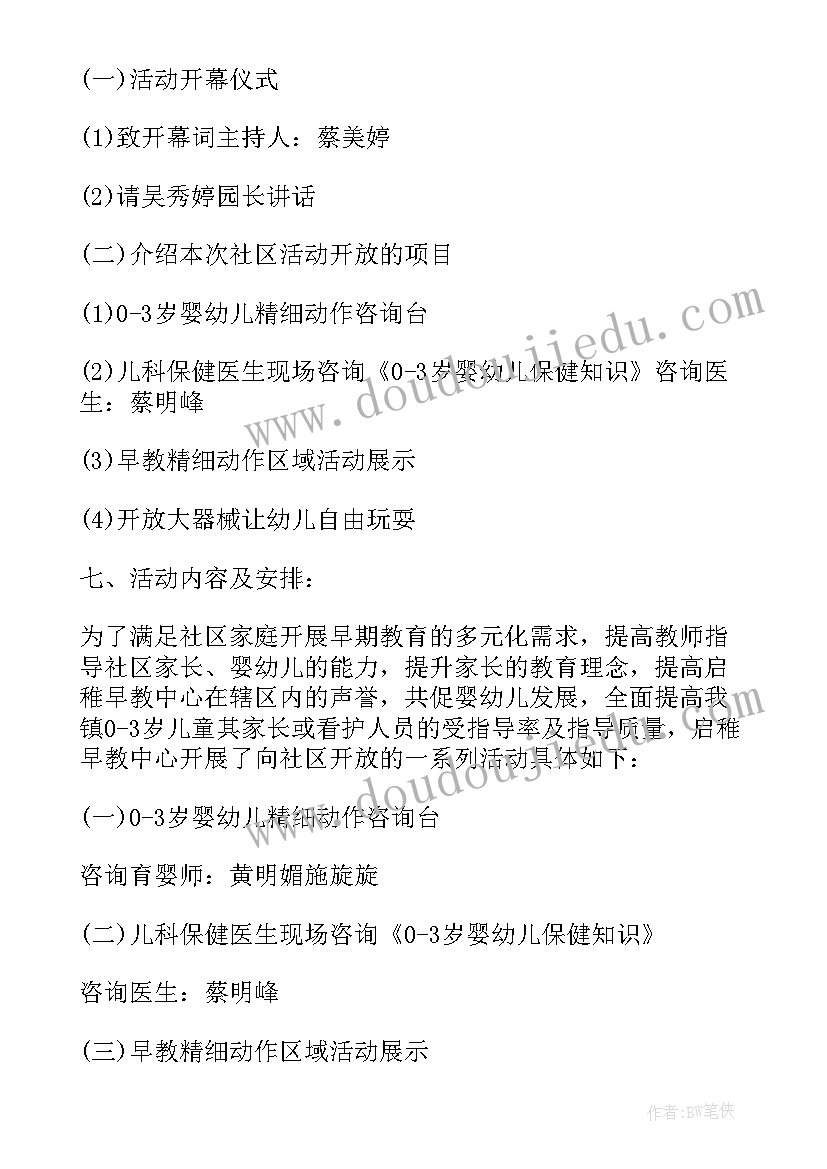 (一)活动开幕仪式

(1)致开幕词主持人：蔡美婷

(2)请吴秀婷园长讲话

(二)介绍本次社区活动开放的项目

(1)0-3岁婴幼儿精细动作咨询台

(2)儿科保健医生现场咨询《0-3岁婴幼儿保健知识》咨询医生：蔡明峰

(3)早教精细动作区域活动展示

(4)开放大器械让幼儿自由玩耍

七、活动内容及安排：

为了满足社区家庭开展早期教育的多元化需求，提高教师指导社区家长、婴幼儿的能力，提升家长的教育理念，提高启稚早教中心在辖区内的声誉，共促婴幼儿发展，全面提高我镇0-3岁儿童其家长或看护人员的受指导率及指导质量，启稚早教中心开展了向社区开放的一系列活动具体如下：

(一)0-3岁婴幼儿精细动作咨询台

咨询育婴师：黄明媚施旋旋

(二)儿科保健医生现场咨询《0-3岁婴幼儿保健知识》

咨询医生：蔡明峰

(三)早教精细动作区域活动展示

www.doudoujiedu.com

作者:BW笔侠